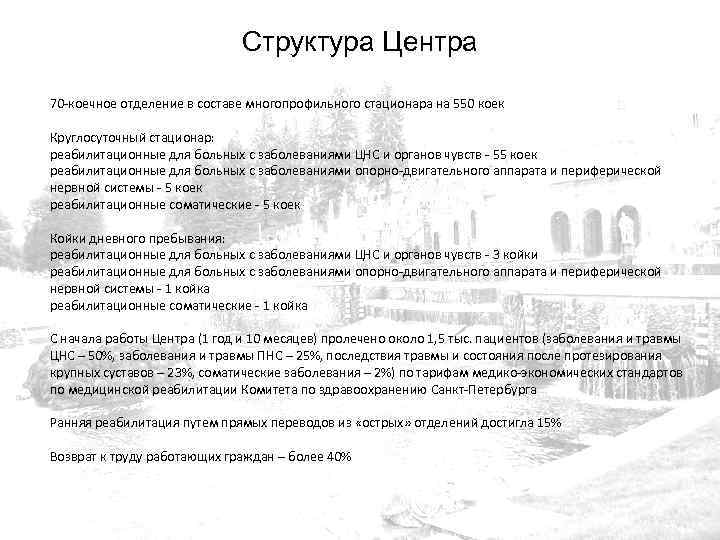 Структура Центра

70-коечное отделение в составе многопрофильного стационара на 550 коек

Круглосуточный стационар:
реабилитационные для больных с заболеваниями ЦНС и органов чувств - 55 коек
реабилитационные для больных с заболеваниями опорно-двигательного аппарата и периферической нервной системы - 5 коек
реабилитационные соматические - 5 коек

Койки дневного пребывания:
реабилитационные для больных с заболеваниями ЦНС и органов чувств - 3 койки
реабилитационные для больных с заболеваниями опорно-двигательного аппарата и периферической нервной системы - 1 койка
реабилитационные соматические - 1 койка

С начала работы Центра (1 год и 10 месяцев) пролечено около 1,5 тыс. пациентов (заболевания и травмы ЦНС – 50%, заболевания и травмы ПНС – 25%, последствия травмы и состояния после протезирования крупных суставов – 23%, соматические заболевания – 2%) по тарифам медико-экономических стандартов по медицинской реабилитации Комитета по здравоохранению Санкт-Петербурга

Ранняя реабилитация путем прямых переводов из «острых» отделений достигла 15%

Возврат к труду работающих граждан – более 40%